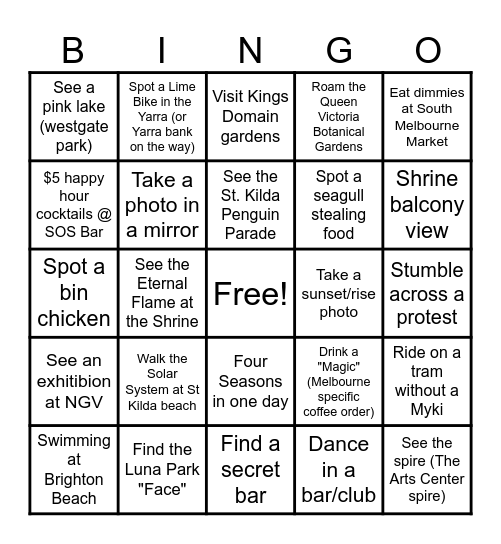 | B | I | N | G | O |
|---|---|---|---|---|
| See a pink lake (westgate park) | Spot a Lime Bike in the Yarra (or Yarra bank on the way) | Visit Kings Domain gardens | Roam the Queen Victoria Botanical Gardens | Eat dimmies at South Melbourne Market |
| \$5 happy hour cocktails @ SOS Bar | Take a photo in a mirror | See the St. Kilda Penguin Parade | Spot a seagull stealing food | Shrine balcony view |
| Spot a bin chicken | See the Eternal Flame at the Shrine | Free! | Take a sunset/rise photo | Stumble across a protest |
| See an exhitibion at NGV | Walk the Solar System at St Kilda beach | Four Seasons in one day | Drink a "Magic" (Melbourne specific coffee order) | Ride on a tram without a Myki |
| Swimming at Brighton Beach | Find the Luna Park "Face" | Find a secret bar | Dance in a bar/club | See the spire (The Arts Center spire) |